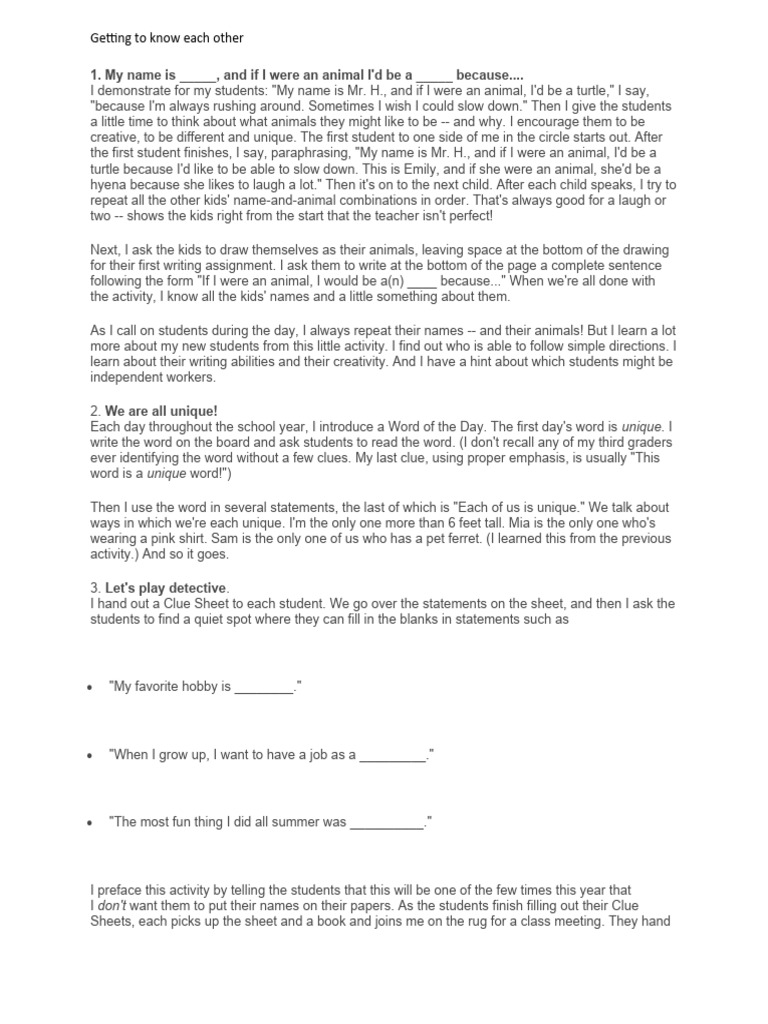 Getting to know each other

1. My name is _____, and if I were an animal I'd be a _____ because....
I demonstrate for my students: "My name is Mr. H., and if I were an animal, I'd be a turtle," I say, "because I'm always rushing around. Sometimes I wish I could slow down." Then I give the students a little time to think about what animals they might like to be -- and why. I encourage them to be creative, to be different and unique. The first student to one side of me in the circle starts out. After the first student finishes, I say, paraphrasing, "My name is Mr. H., and if I were an animal, I'd be a turtle because I'd like to be able to slow down. This is Emily, and if she were an animal, she'd be a hyena because she likes to laugh a lot." Then it's on to the next child. After each child speaks, I try to repeat all the other kids' name-and-animal combinations in order. That's always good for a laugh or two -- shows the kids right from the start that the teacher isn't perfect!

Next, I ask the kids to draw themselves as their animals, leaving space at the bottom of the drawing for their first writing assignment. I ask them to write at the bottom of the page a complete sentence following the form "If I were an animal, I would be a(n) ____ because..." When we're all done with the activity, I know all the kids' names and a little something about them.

As I call on students during the day, I always repeat their names -- and their animals! But I learn a lot more about my new students from this little activity. I find out who is able to follow simple directions. I learn about their writing abilities and their creativity. And I have a hint about which students might be independent workers.

2. We are all unique!
Each day throughout the school year, I introduce a Word of the Day. The first day's word is unique. I write the word on the board and ask students to read the word. (I don't recall any of my third graders ever identifying the word without a few clues. My last clue, using proper emphasis, is usually "This word is a unique word!")

Then I use the word in several statements, the last of which is "Each of us is unique." We talk about ways in which we're each unique. I'm the only one more than 6 feet tall. Mia is the only one who's wearing a pink shirt. Sam is the only one of us who has a pet ferret. (I learned this from the previous activity.) And so it goes.

3. Let's play detective.
I hand out a Clue Sheet to each student. We go over the statements on the sheet, and then I ask the students to find a quiet spot where they can fill in the blanks in statements such as

• "My favorite hobby is ________."

• "When I grow up, I want to have a job as a _________."

• "The most fun thing I did all summer was __________."

I preface this activity by telling the students that this will be one of the few times this year that I don't want them to put their names on their papers. As the students finish filling out their Clue Sheets, each picks up the sheet and a book and joins me on the rug for a class meeting. They hand